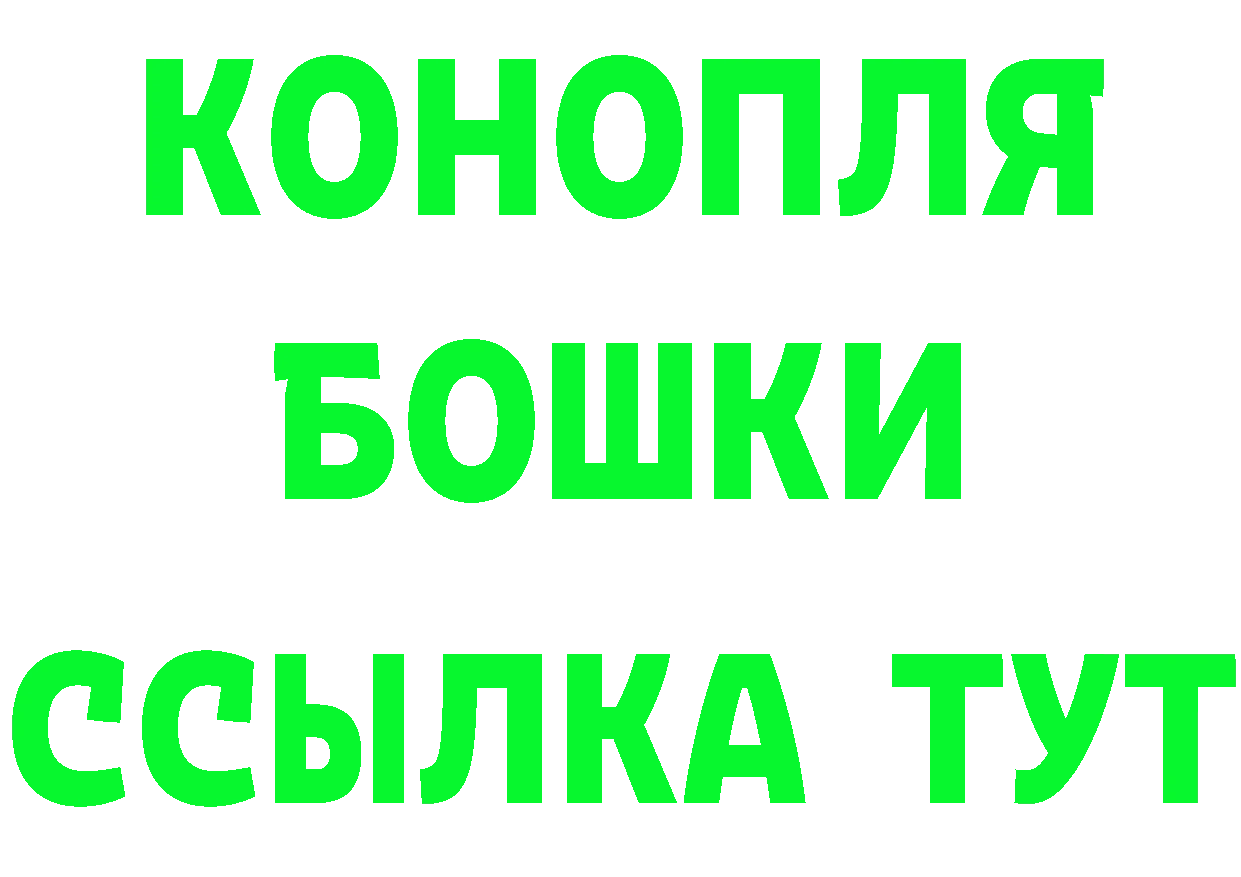 КОНОПЛЯ
БОШКИ
ССЫЛКА ТУТ